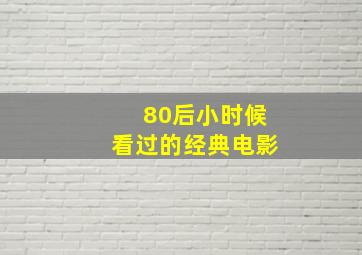 80后小时候
看过的经典电影